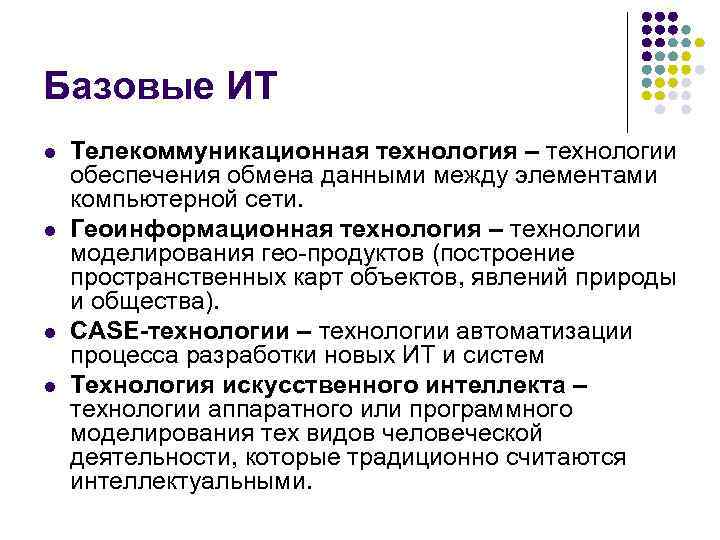 Базовые ИТ

• Телекоммуникационная технология – технологии обеспечения обмена данными между элементами компьютерной сети.
• Геоинформационная технология – технологии моделирования гео-продуктов (построение пространственных карт объектов, явлений природы и общества).
• CASE-технологии – технологии автоматизации процесса разработки новых ИТ и систем
• Технология искусственного интеллекта – технологии аппаратного или программного моделирования тех видов человеческой деятельности, которые традиционно считаются интеллектуальными.